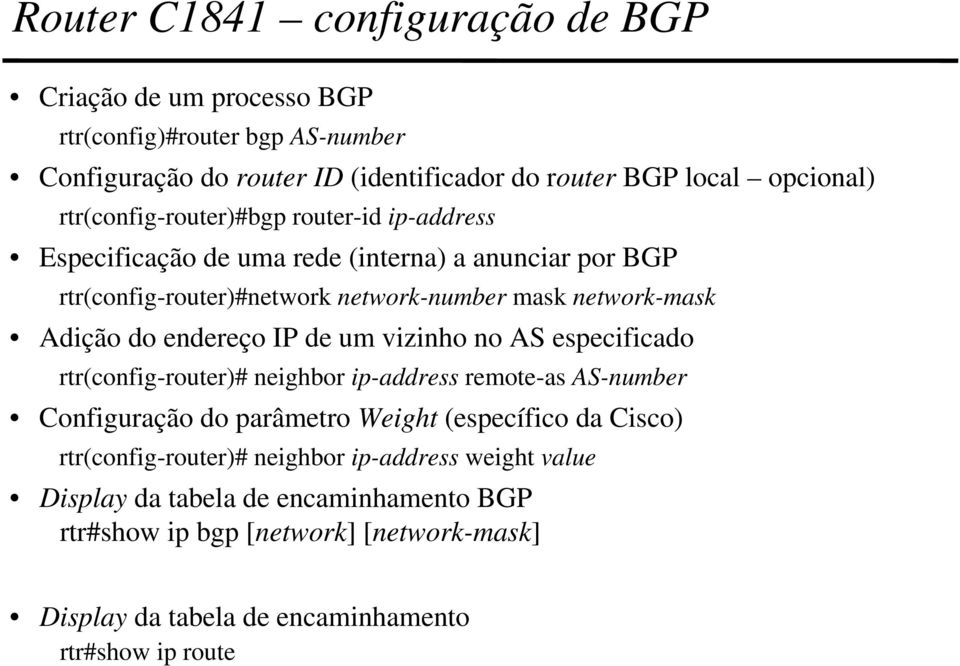 Router C1841 – configuração de BGP

• Criação de um processo BGP
rtr(config)#router bgp AS-number

• Configuração do router ID (identificador do router BGP local – opcional)
rtr(config-router)#bgp router-id ip-address

• Especificação de uma rede (interna) a anunciar por BGP
rtr(config-router)#network network-number mask network-mask

• Adição do endereço IP de um vizinho no AS especificado
rtr(config-router)# neighbor ip-address remote-as AS-number

• Configuração do parâmetro Weight (específico da Cisco)
rtr(config-router)# neighbor ip-address weight value

• Display da tabela de encaminhamento BGP
rtr#show ip bgp [network] [network-mask]

• Display da tabela de encaminhamento
rtr#show ip route